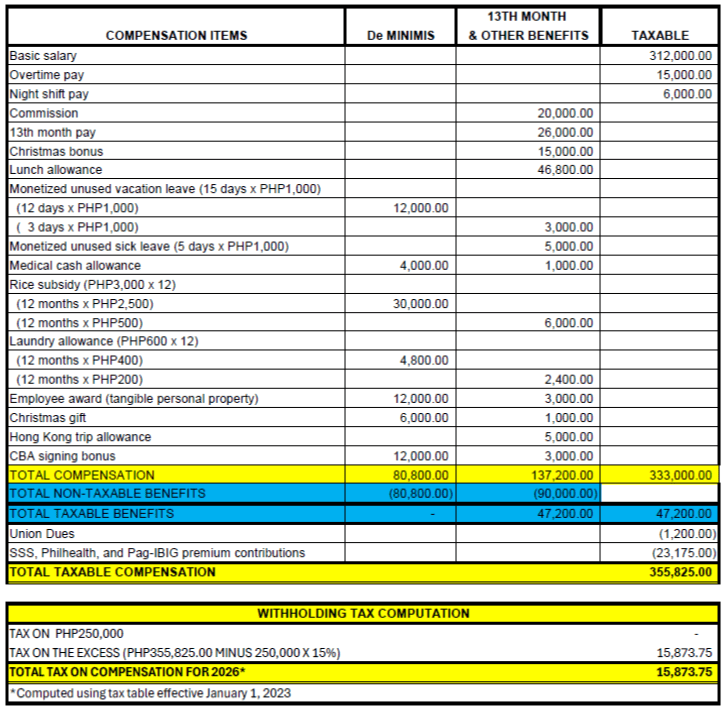 | COMPENSATION ITEMS | De MINIMIS | 13TH MONTH & OTHER BENEFITS | TAXABLE |
|---|---|---|---|
| Basic salary | | | 312,000.00 |
| Overtime pay | | | 15,000.00 |
| Night shift pay | | | 6,000.00 |
| Commission | | 20,000.00 | |
| 13th month pay | | 26,000.00 | |
| Christmas bonus | | 15,000.00 | |
| Lunch allowance | | 46,800.00 | |
| Monetized unused vacation leave (15 days x PHP1,000) | | | |
| (12 days x PHP1,000) | 12,000.00 | | |
| ( 3 days x PHP1,000) | | 3,000.00 | |
| Monetized unused sick leave (5 days x PHP1,000) | | 5,000.00 | |
| Medical cash allowance | 4,000.00 | 1,000.00 | |
| Rice subsidy (PHP3,000 x 12) | | | |
| (12 months x PHP2,500) | 30,000.00 | | |
| (12 months x PHP500) | | 6,000.00 | |
| Laundry allowance (PHP600 x 12) | | | |
| (12 months x PHP400) | 4,800.00 | | |
| (12 months x PHP200) | | 2,400.00 | |
| Employee award (tangible personal property) | 12,000.00 | 3,000.00 | |
| Christmas gift | 6,000.00 | 1,000.00 | |
| Hong Kong trip allowance | | 5,000.00 | |
| CBA signing bonus | 12,000.00 | 3,000.00 | |
| TOTAL COMPENSATION | 80,800.00 | 137,200.00 | 333,000.00 |
| TOTAL NON-TAXABLE BENEFITS | (80,800.00) | (90,000.00) | |
| TOTAL TAXABLE BENEFITS | - | 47,200.00 | 47,200.00 |
| Union Dues | | | (1,200.00) |
| SSS, Philhealth, and Pag-IBIG premium contributions | | | (23,175.00) |
| TOTAL TAXABLE COMPENSATION | | | 355,825.00 |

| WITHHOLDING TAX COMPUTATION | |
|---|---|
| TAX ON PHP250,000 | - |
| TAX ON THE EXCESS (PHP355,825.00 MINUS 250,000 X 15%) | 15,873.75 |
| TOTAL TAX ON COMPENSATION FOR 2026* | 15,873.75 |
| *Computed using tax table effective January 1, 2023 | |